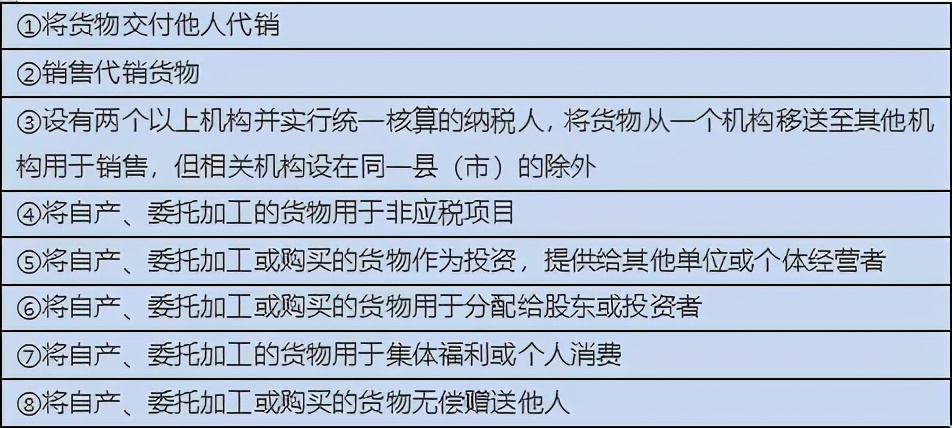 | ①将货物交付他人代销 |
|---|
| ②销售代销货物 |
| ③设有两个以上机构并实行统一核算的纳税人，将货物从一个机构移送至其他机构用于销售，但相关机构设在同一县（市）的除外 |
| ④将自产、委托加工的货物用于非应税项目 |
| ⑤将自产、委托加工或购买的货物作为投资，提供给其他单位或个体经营者 |
| ⑥将自产、委托加工或购买的货物用于分配给股东或投资者 |
| ⑦将自产、委托加工的货物用于集体福利或个人消费 |
| ⑧将自产、委托加工或购买的货物无偿赠送他人 |